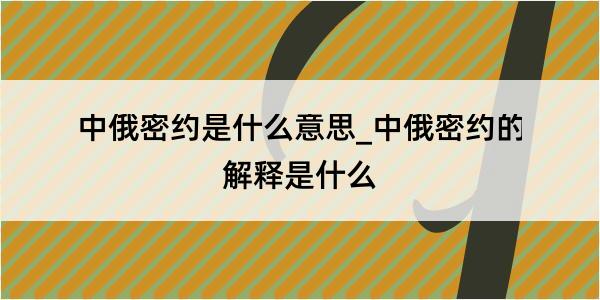 中俄密约是什么意思_中俄密约的解释是什么